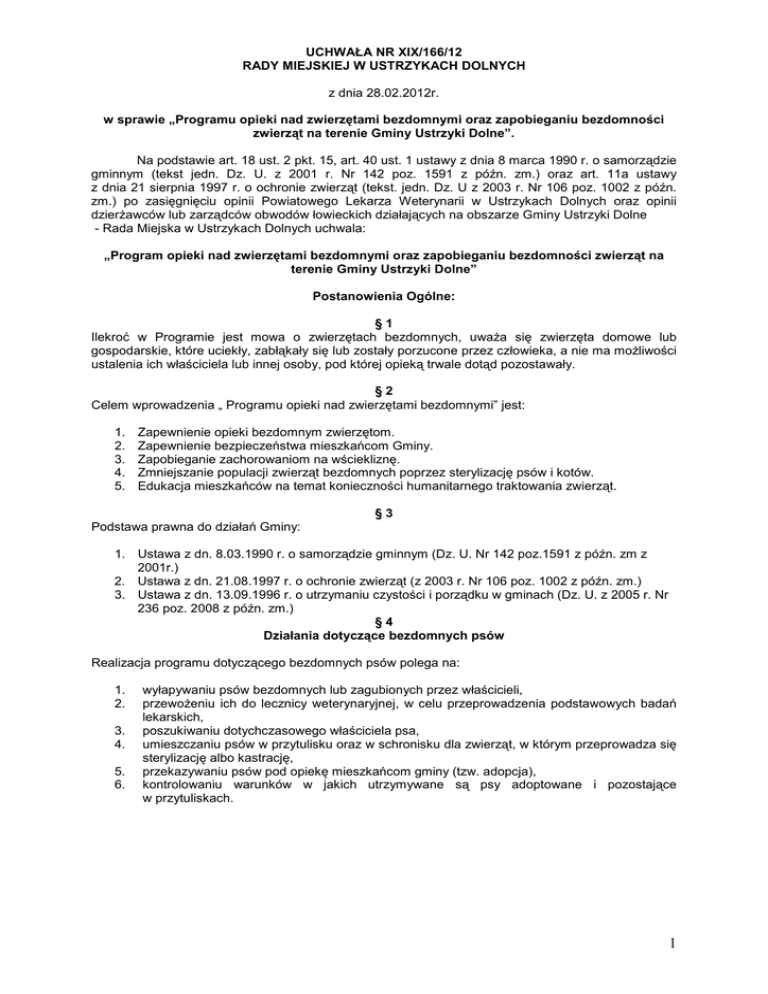 UCHWAŁA NR XIX/166/12
RADY MIEJSKIEJ W USTRZYKACH DOLNYCH

z dnia 28.02.2012r.

w sprawie „Programu opieki nad zwierzętami bezdomnymi oraz zapobieganiu bezdomności zwierząt na terenie Gminy Ustrzyki Dolne”.

Na podstawie art. 18 ust. 2 pkt. 15, art. 40 ust. 1 ustawy z dnia 8 marca 1990 r. o samorządzie gminnym (tekst jedn. Dz. U. z 2001 r. Nr 142 poz. 1591 z późn. zm.) oraz art. 11a ustawy z dnia 21 sierpnia 1997 r. o ochronie zwierząt (tekst. jedn. Dz. U z 2003 r. Nr 106 poz. 1002 z późn. zm.) po zasięgnięciu opinii Powiatowego Lekarza Weterynarii w Ustrzykach Dolnych oraz opinii dzierżawców lub zarządców obwodów łowieckich działających na obszarze Gminy Ustrzyki Dolne - Rada Miejska w Ustrzykach Dolnych uchwala:

„Program opieki nad zwierzętami bezdomnymi oraz zapobieganiu bezdomności zwierząt na terenie Gminy Ustrzyki Dolne”

Postanowienia Ogólne:

§ 1
Ilekroć w Programie jest mowa o zwierzętach bezdomnych, uważa się zwierzęta domowe lub gospodarskie, które uciekły, zabłąkały się lub zostały porzucone przez człowieka, a nie ma możliwości ustalenia ich właściciela lub innej osoby, pod której opieką trwale dotąd pozostawały.

§ 2
Celem wprowadzenia „ Programu opieki nad zwierzętami bezdomnymi” jest:

1. Zapewnienie opieki bezdomnym zwierzętom.
2. Zapewnienie bezpieczeństwa mieszkańcom Gminy.
3. Zapobieganie zachorowaniom na wściekliznę.
4. Zmniejszanie populacji zwierząt bezdomnych poprzez sterylizację psów i kotów.
5. Edukacja mieszkańców na temat konieczności humanitarnego traktowania zwierząt.

§ 3
Podstawa prawna do działań Gminy:

1. Ustawa z dn. 8.03.1990 r. o samorządzie gminnym (Dz. U. Nr 142 poz.1591 z późn. zm z 2001r.)
2. Ustawa z dn. 21.08.1997 r. o ochronie zwierząt (z 2003 r. Nr 106 poz. 1002 z późn. zm.)
3. Ustawa z dn. 13.09.1996 r. o utrzymaniu czystości i porządku w gminach (Dz. U. z 2005 r. Nr 236 poz. 2008 z późn. zm.)

§ 4
Działania dotyczące bezdomnych psów

Realizacja programu dotyczącego bezdomnych psów polega na:

1. wyłapywaniu psów bezdomnych lub zagubionych przez właścicieli,
2. przewożeniu ich do lecznicy weterynaryjnej, w celu przeprowadzenia podstawowych badań lekarskich,
3. poszukiwaniu dotychczasowego właściciela psa,
4. umieszczaniu psów w przytulisku oraz w schronisku dla zwierząt, w którym przeprowadza się sterylizację albo kastrację,
5. przekazywaniu psów pod opiekę mieszkańcom gminy (tzw. adopcja),
6. kontrolowaniu warunków w jakich utrzymywane są psy adoptowane i pozostające w przytuliskach.

1